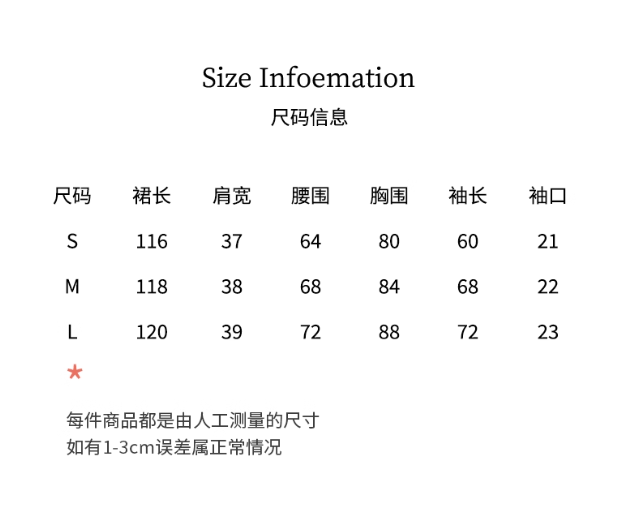 Size Infoemation

尺码信息

| 尺码 | 裙长 | 肩宽 | 腰围 | 胸围 | 袖长 | 袖口 |
|---|---|---|---|---|---|---|
| S | 116 | 37 | 64 | 80 | 60 | 21 |
| M | 118 | 38 | 68 | 84 | 68 | 22 |
| L | 120 | 39 | 72 | 88 | 72 | 23 |

*

每件商品都是由人工测量的尺寸
如有1-3cm误差属正常情况